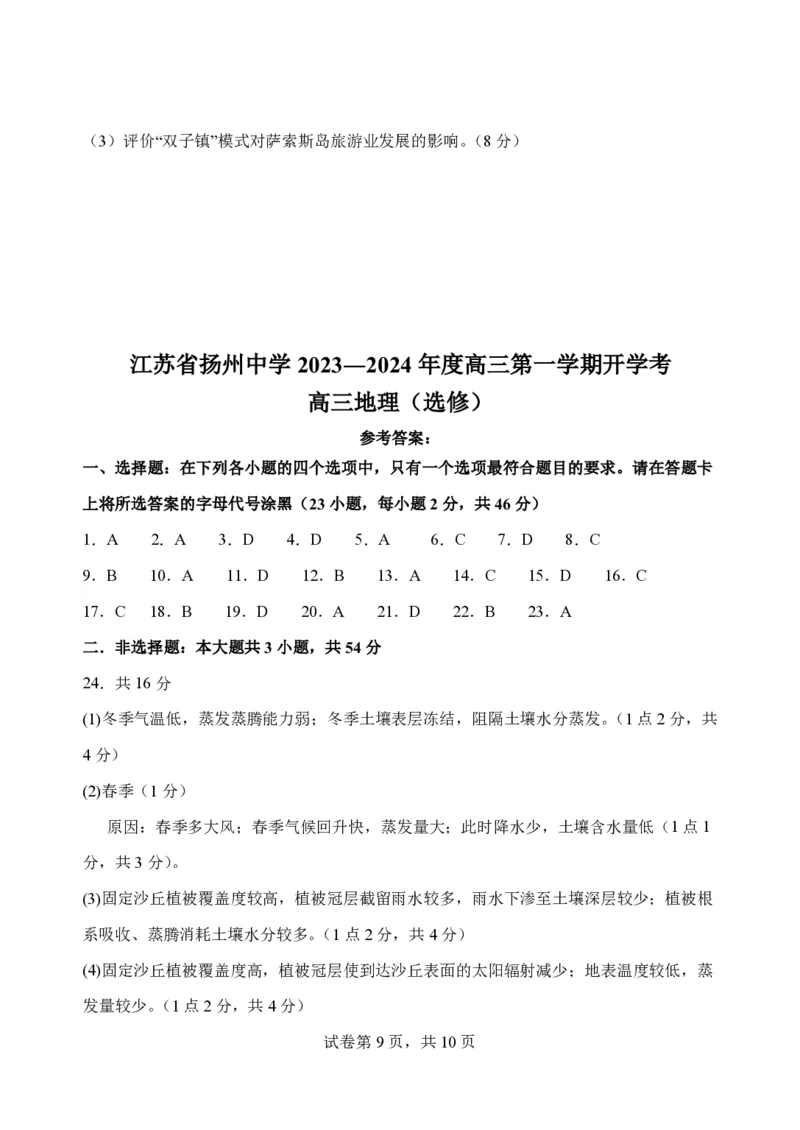 （3）评价“双子镇”模式对萨索斯岛旅游业发展的影响。（8 分）

江苏省扬州中学 2023—2024 年度高三第一学期开学考
高三地理（选修）

参考答案：

一、选择题：在下列各小题的四个选项中，只有一个选项最符合题目的要求。请在答题卡上将所选答案的字母代号涂黑（23 小题，每小题 2 分，共 46 分）

1．A　2．A　3．D　4．D　5．A　6．C　7．D　8．C

9．B　10．A　11．D　12．B　13．A　14．C　15．D　16．C

17．C　18．B　19．D　20．A　21．D　22．B　23．A

二．非选择题：本大题共 3 小题，共 54 分

24．共 16 分

(1)冬季气温低，蒸发蒸腾能力弱；冬季土壤表层冻结，阻隔土壤水分蒸发。（1 点 2 分，共 4 分）

(2)春季（1 分）

原因：春季多大风；春季气候回升快，蒸发量大；此时降水少，土壤含水量低（1 点 1 分，共 3 分）。

(3)固定沙丘植被覆盖度较高，植被冠层截留雨水较多，雨水下渗至土壤深层较少；植被根系吸收、蒸腾消耗土壤水分较多。（1 点 2 分，共 4 分）

(4)固定沙丘植被覆盖度高，植被冠层使到达沙丘表面的太阳辐射减少；地表温度较低，蒸发量较少。（1 点 2 分，共 4 分）

试卷第 9 页，共 10 页